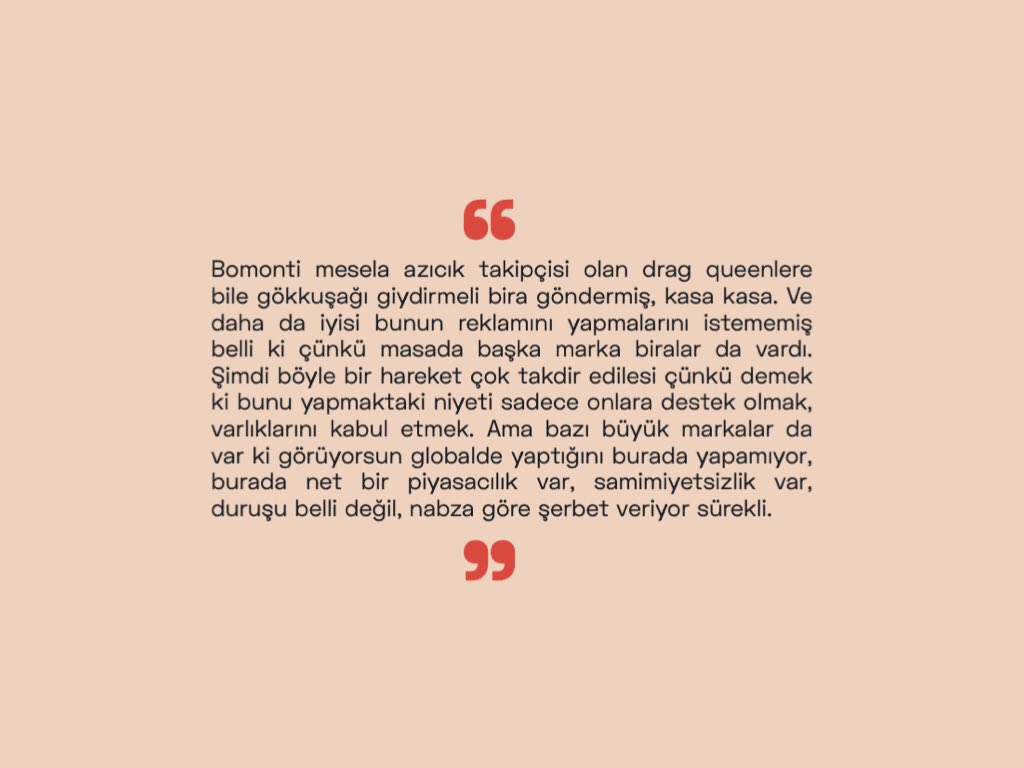 “

Bomonti mesela azıcık takipçisi olan drag queenlere bile gökkuşağı giydirmeli bira göndermiş, kasa kasa. Ve daha da iyisi bunun reklamını yapmalarını istememiş belli ki çünkü masada başka marka biralar da vardı. Şimdi böyle bir hareket çok takdir edilesi çünkü demek ki bunu yapmaktaki niyeti sadece onlara destek olmak, varlıklarını kabul etmek. Ama bazı büyük markalar da var ki görüyorsun globalde yaptığını burada yapamıyor, burada net bir piyasacılık var, samimiyetsizlik var, duruşu belli değil, nabza göre şerbet veriyor sürekli.

”